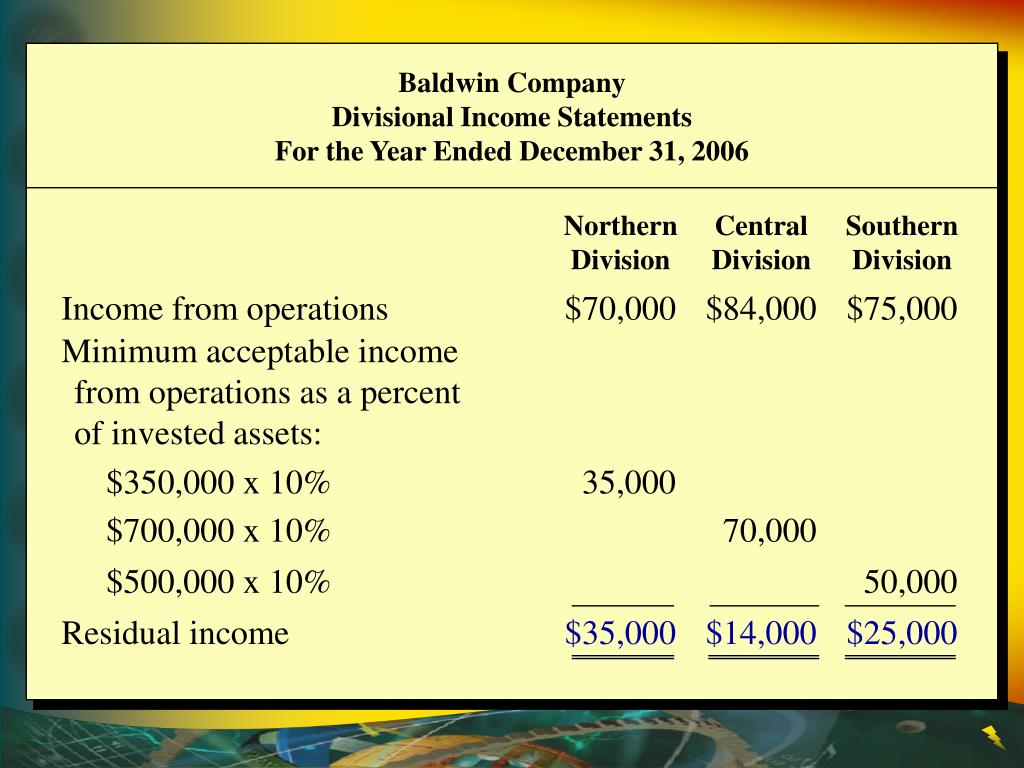 Baldwin Company
Divisional Income Statements
For the Year Ended December 31, 2006

| | Northern Division | Central Division | Southern Division |
|---|---|---|---|
| Income from operations | \$70,000 | \$84,000 | \$75,000 |
| Minimum acceptable income from operations as a percent of invested assets: | | | |
| \$350,000 x 10% | 35,000 | | |
| \$700,000 x 10% | | 70,000 | |
| \$500,000 x 10% | | | 50,000 |
| Residual income | \$35,000 | \$14,000 | \$25,000 |